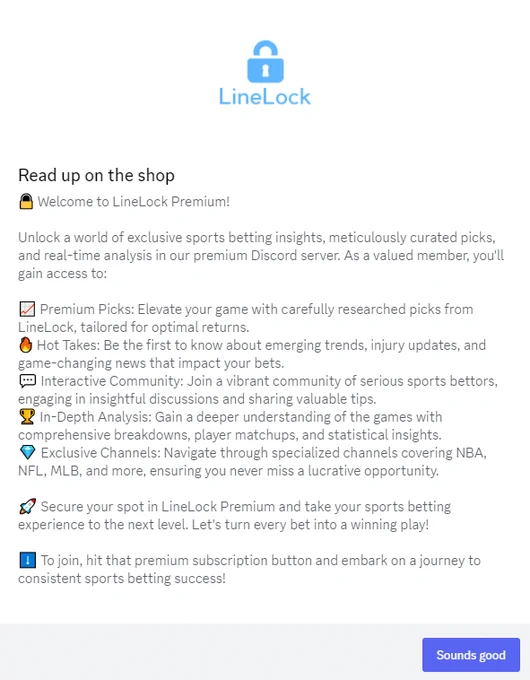 LineLock

Read up on the shop

🔒 Welcome to LineLock Premium!

Unlock a world of exclusive sports betting insights, meticulously curated picks, and real-time analysis in our premium Discord server. As a valued member, you'll gain access to:

📈 Premium Picks: Elevate your game with carefully researched picks from LineLock, tailored for optimal returns.
🔥 Hot Takes: Be the first to know about emerging trends, injury updates, and game-changing news that impact your bets.
💬 Interactive Community: Join a vibrant community of serious sports bettors, engaging in insightful discussions and sharing valuable tips.
🏆 In-Depth Analysis: Gain a deeper understanding of the games with comprehensive breakdowns, player matchups, and statistical insights.
💎 Exclusive Channels: Navigate through specialized channels covering NBA, NFL, MLB, and more, ensuring you never miss a lucrative opportunity.

🚀 Secure your spot in LineLock Premium and take your sports betting experience to the next level. Let's turn every bet into a winning play!

⬇️ To join, hit that premium subscription button and embark on a journey to consistent sports betting success!

Sounds good